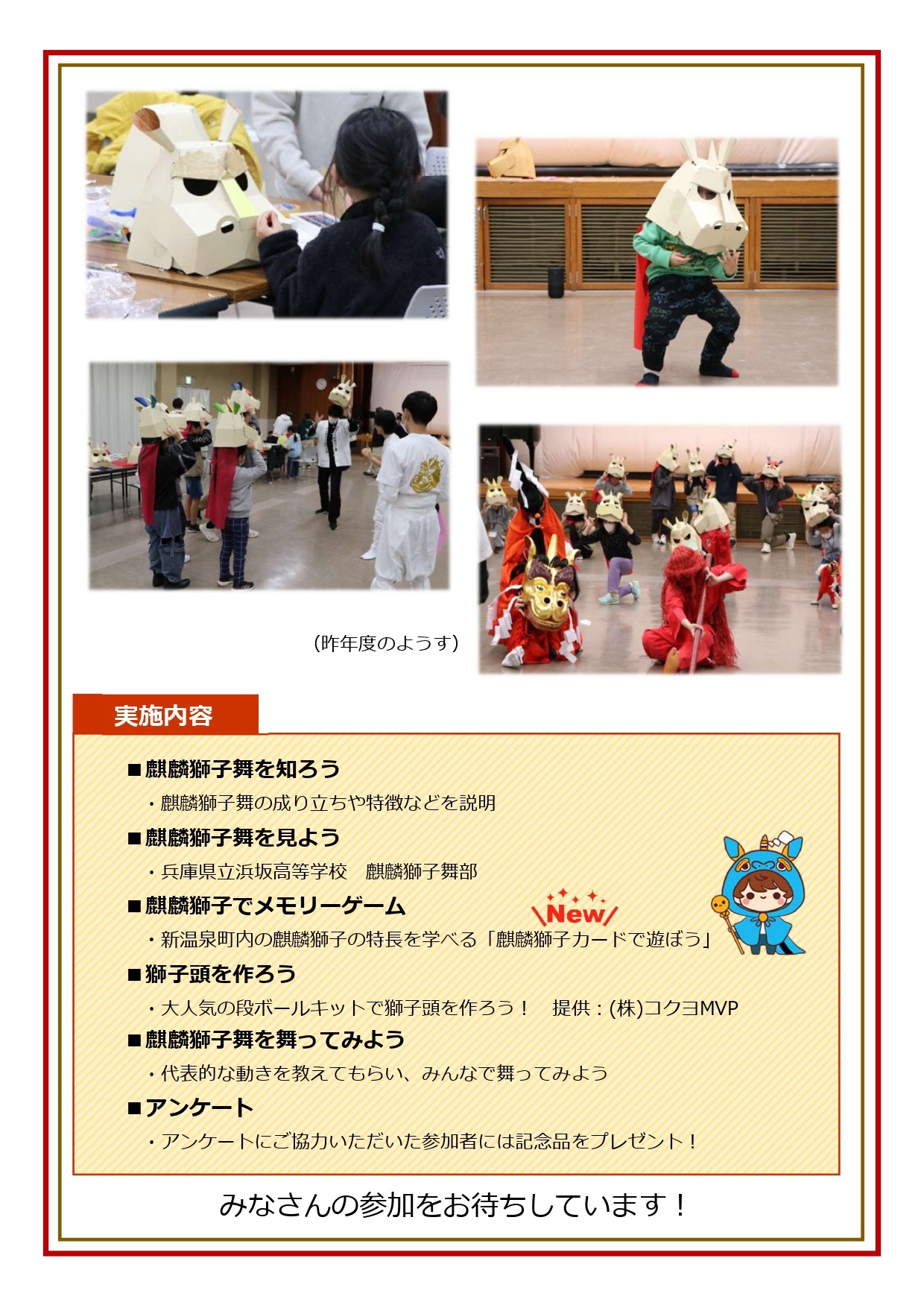 (昨年度のようす)

実施内容

■麒麟獅子舞を知ろう

・麒麟獅子舞の成り立ちや特徴などを説明

■麒麟獅子舞を見よう

・兵庫県立浜坂高等学校　麒麟獅子舞部

■麒麟獅子でメモリーゲーム

New

・新温泉町内の麒麟獅子の特長を学べる「麒麟獅子カードで遊ぼう」

■獅子頭を作ろう

・大人気の段ボールキットで獅子頭を作ろう！　提供：(株)コクヨMVP

■麒麟獅子舞を舞ってみよう

・代表的な動きを教えてもらい、みんなで舞ってみよう

■アンケート

・アンケートにご協力いただいた参加者には記念品をプレゼント！

みなさんの参加をお待ちしています！